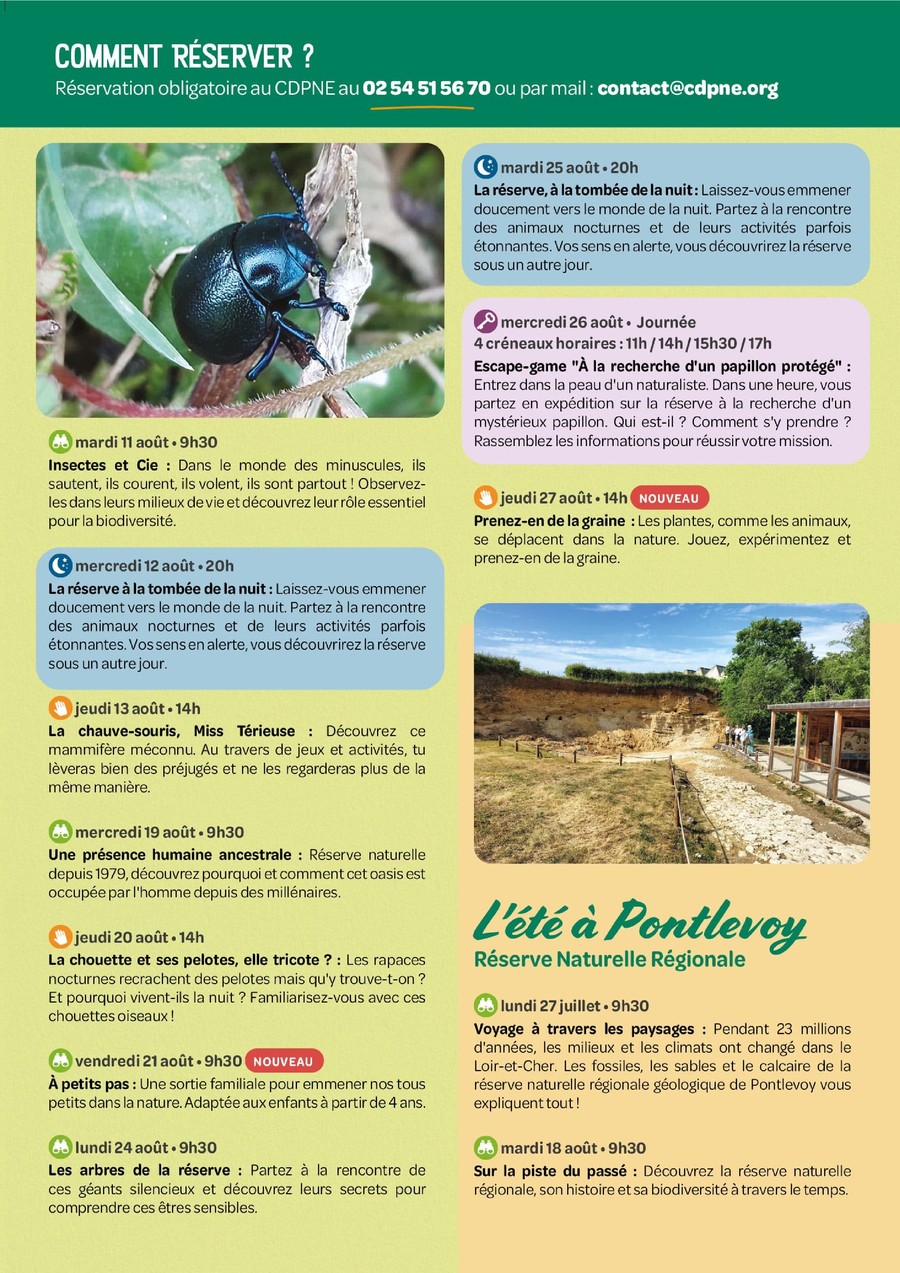 COMMENT RÉSERVER ?
Réservation obligatoire au CDPNE au 02 54 51 56 70 ou par mail : contact@cdpne.org

mardi 11 août • 9h30
Insectes et Cie : Dans le monde des minuscules, ils sautent, ils courent, ils volent, ils sont partout ! Observez-les dans leurs milieux de vie et découvrez leur rôle essentiel pour la biodiversité.

mercredi 12 août • 20h
La réserve à la tombée de la nuit : Laissez-vous emmener doucement vers le monde de la nuit. Partez à la rencontre des animaux nocturnes et de leurs activités parfois étonnantes. Vos sens en alerte, vous découvrirez la réserve sous un autre jour.

jeudi 13 août • 14h
La chauve-souris, Miss Térieuse : Découvrez ce mammifère méconnu. Au travers de jeux et activités, tu lèveras bien des préjugés et ne les regarderas plus de la même manière.

mercredi 19 août • 9h30
Une présence humaine ancestrale : Réserve naturelle depuis 1979, découvrez pourquoi et comment cet oasis est occupée par l'homme depuis des millénaires.

jeudi 20 août • 14h
La chouette et ses pelotes, elle tricote ? : Les rapaces nocturnes recrachent des pelotes mais qu'y trouve-t-on ? Et pourquoi vivent-ils la nuit ? Familiarisez-vous avec ces chouettes oiseaux !

vendredi 21 août • 9h30 NOUVEAU
À petits pas : Une sortie familiale pour emmener nos tous petits dans la nature. Adaptée aux enfants à partir de 4 ans.

lundi 24 août • 9h30
Les arbres de la réserve : Partez à la rencontre de ces géants silencieux et découvrez leurs secrets pour comprendre ces êtres sensibles.

mardi 25 août • 20h
La réserve, à la tombée de la nuit : Laissez-vous emmener doucement vers le monde de la nuit. Partez à la rencontre des animaux nocturnes et de leurs activités parfois étonnantes. Vos sens en alerte, vous découvrirez la réserve sous un autre jour.

mercredi 26 août • Journée
4 créneaux horaires : 11h / 14h / 15h30 / 17h
Escape-game "À la recherche d'un papillon protégé" : Entrez dans la peau d'un naturaliste. Dans une heure, vous partez en expédition sur la réserve à la recherche d'un mystérieux papillon. Qui est-il ? Comment s'y prendre ? Rassemblez les informations pour réussir votre mission.

jeudi 27 août • 14h NOUVEAU
Prenez-en de la graine : Les plantes, comme les animaux, se déplacent dans la nature. Jouez, expérimentez et prenez-en de la graine.

L'été à Pontlevoy
Réserve Naturelle Régionale

lundi 27 juillet • 9h30
Voyage à travers les paysages : Pendant 23 millions d'années, les milieux et les climats ont changé dans le Loir-et-Cher. Les fossiles, les sables et le calcaire de la réserve naturelle régionale géologique de Pontlevoy vous expliquent tout !

mardi 18 août • 9h30
Sur la piste du passé : Découvrez la réserve naturelle régionale, son histoire et sa biodiversité à travers le temps.